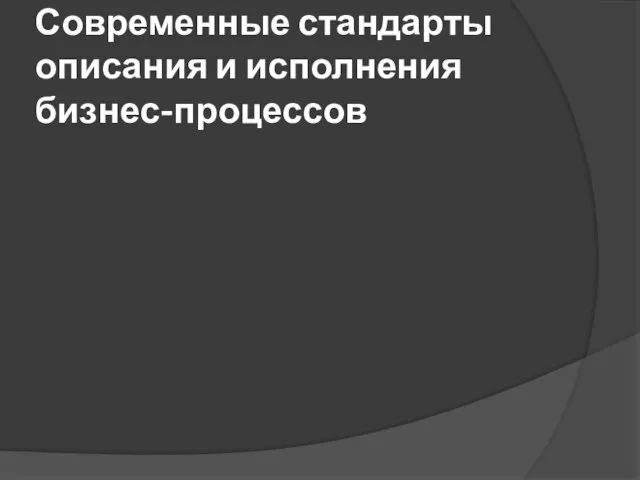 Современные стандарты описания и исполнения бизнес-процессов